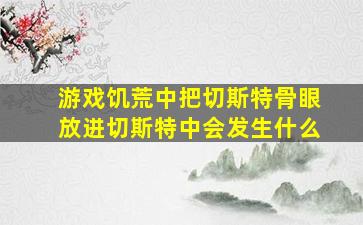 游戏饥荒中把切斯特骨眼放进切斯特中会发生什么